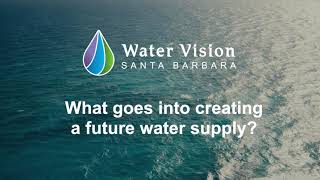 Water Vision
SANTA BARBARA

What goes into creating a future water supply?